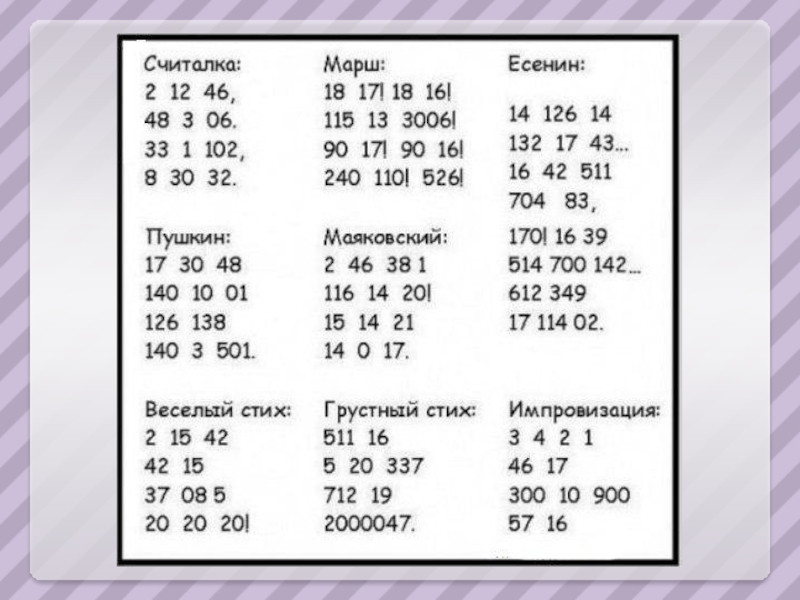 Считалка:
2 12 46,
48 3 06.
33 1 102,
8 30 32.

Пушкин:
17 30 48
140 10 01
126 138
140 3 501.

Веселый стих:
2 15 42
42 15
37 08 5
20 20 20!

Марш:
18 17! 18 16!
115 13 3006!
90 17! 90 16!
240 110! 526!

Маяковский:
2 46 38 1
116 14 20!
15 14 21
14 0 17.

Грустный стих:
511 16
5 20 337
712 19
2000047.

Есенин:
14 126 14
132 17 43...
16 42 511
704 83,
170! 16 39
514 700 142...
612 349
17 114 02.

Импровизация:
3 4 2 1
46 17
300 10 900
57 16